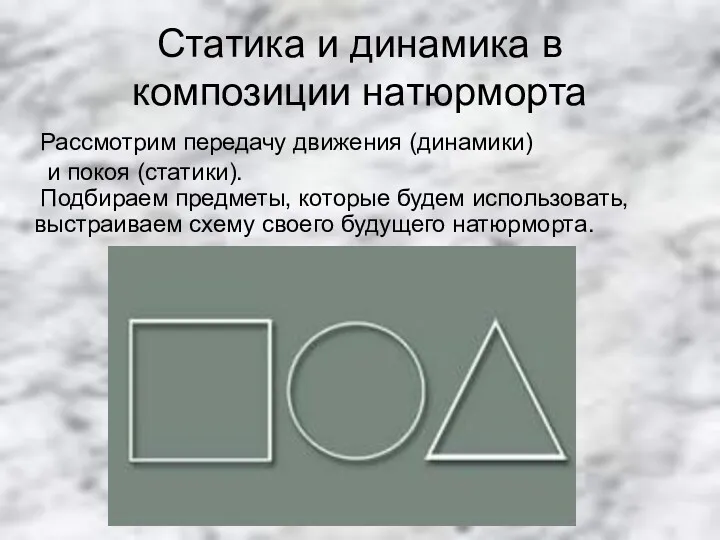 Статика и динамика в композиции натюрморта

Рассмотрим передачу движения (динамики) и покоя (статики).

Подбираем предметы, которые будем использовать, выстраиваем схему своего будущего натюрморта.